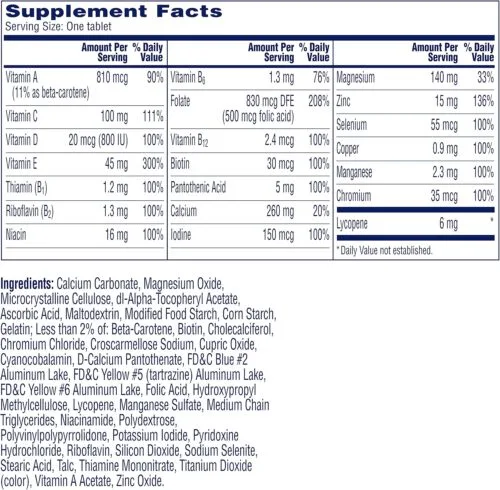 Supplement Facts
Serving Size: One tablet

| | Amount Per Serving | % Daily Value |
|---|---|---|
| Vitamin A (11% as beta-carotene) | 810 mcg | 90% |
| Vitamin C | 100 mg | 111% |
| Vitamin D | 20 mcg (800 IU) | 100% |
| Vitamin E | 45 mg | 300% |
| Thiamin ($B_1$) | 1.2 mg | 100% |
| Riboflavin ($B_2$) | 1.3 mg | 100% |
| Niacin | 16 mg | 100% |

| | Amount Per Serving | % Daily Value |
|---|---|---|
| Vitamin $B_6$ | 1.3 mg | 76% |
| Folate | 830 mcg DFE (500 mcg folic acid) | 208% |
| Vitamin $B_{12}$ | 2.4 mcg | 100% |
| Biotin | 30 mcg | 100% |
| Pantothenic Acid | 5 mg | 100% |
| Calcium | 260 mg | 20% |
| Iodine | 150 mcg | 100% |

| | Amount Per Serving | % Daily Value |
|---|---|---|
| Magnesium | 140 mg | 33% |
| Zinc | 15 mg | 136% |
| Selenium | 55 mcg | 100% |
| Copper | 0.9 mg | 100% |
| Manganese | 2.3 mg | 100% |
| Chromium | 35 mcg | 100% |
| Lycopene | 6 mg | * |

* Daily Value not established.

Ingredients: Calcium Carbonate, Magnesium Oxide, Microcrystalline Cellulose, dl-Alpha-Tocopheryl Acetate, Ascorbic Acid, Maltodextrin, Modified Food Starch, Corn Starch, Gelatin; Less than 2% of: Beta-Carotene, Biotin, Cholecalciferol, Chromium Chloride, Croscarmellose Sodium, Cupric Oxide, Cyanocobalamin, D-Calcium Pantothenate, FD&C Blue #2 Aluminum Lake, FD&C Yellow #5 (tartrazine) Aluminum Lake, FD&C Yellow #6 Aluminum Lake, Folic Acid, Hydroxypropyl Methylcellulose, Lycopene, Manganese Sulfate, Medium Chain Triglycerides, Niacinamide, Polydextrose, Polyvinylpolypyrrolidone, Potassium Iodide, Pyridoxine Hydrochloride, Riboflavin, Silicon Dioxide, Sodium Selenite, Stearic Acid, Talc, Thiamine Mononitrate, Titanium Dioxide (color), Vitamin A Acetate, Zinc Oxide.